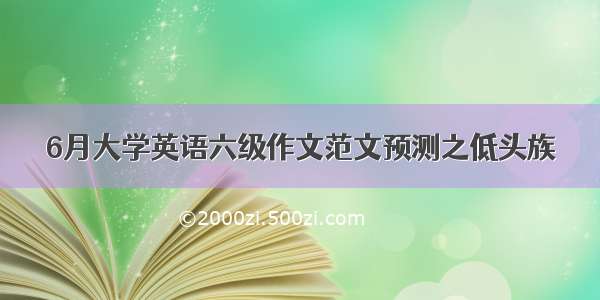 6月大学英语六级作文范文预测之低头族

©2000zi.500zi.com